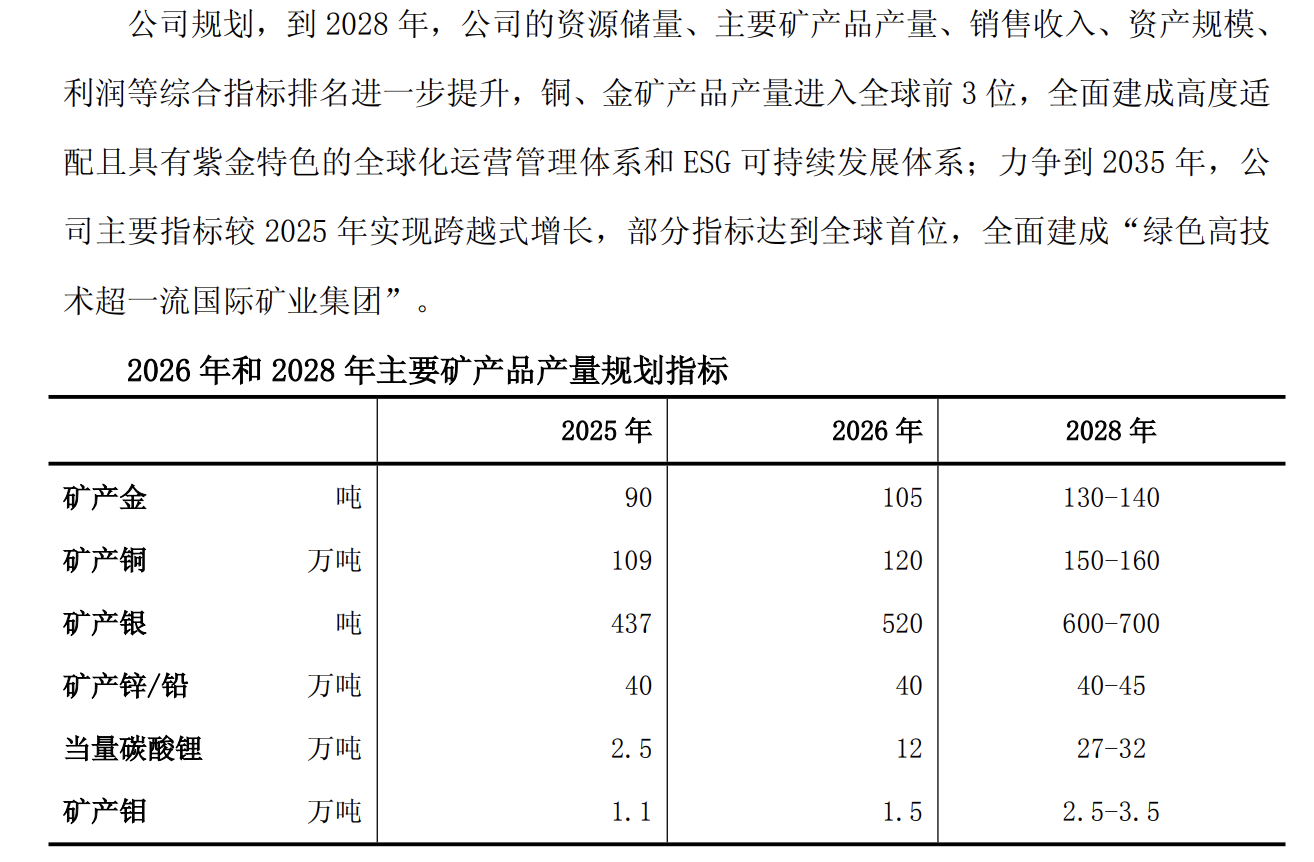 公司规划，到 2028 年，公司的资源储量、主要矿产品产量、销售收入、资产规模、利润等综合指标排名进一步提升，铜、金矿产品产量进入全球前 3 位，全面建成高度适配且具有紫金特色的全球化运营管理体系和 ESG 可持续发展体系；力争到 2035 年，公司主要指标较 2025 年实现跨越式增长，部分指标达到全球首位，全面建成“绿色高技术超一流国际矿业集团”。

2026 年和 2028 年主要矿产品产量规划指标

| | | 2025 年 | 2026 年 | 2028 年 |
|---|---|---|---|---|
| 矿产金 | 吨 | 90 | 105 | 130-140 |
| 矿产铜 | 万吨 | 109 | 120 | 150-160 |
| 矿产银 | 吨 | 437 | 520 | 600-700 |
| 矿产锌/铅 | 万吨 | 40 | 40 | 40-45 |
| 当量碳酸锂 | 万吨 | 2.5 | 12 | 27-32 |
| 矿产钼 | 万吨 | 1.1 | 1.5 | 2.5-3.5 |